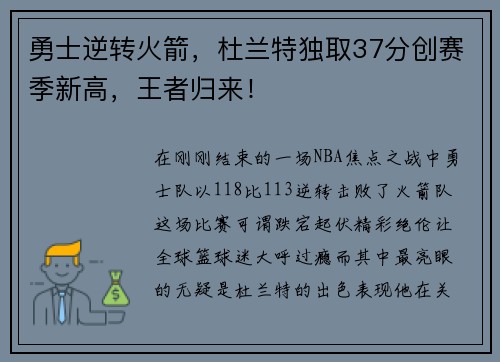 勇士逆转火箭，杜兰特独取37分创赛季新高，王者归来！

在刚刚结束的一场NBA焦点之战中勇士队以118比113逆转击败了火箭队这场比赛可谓跌宕起伏精彩绝伦让全球篮球迷大呼过瘾而其中最亮眼的无疑是杜兰特的出色表现他在关

$